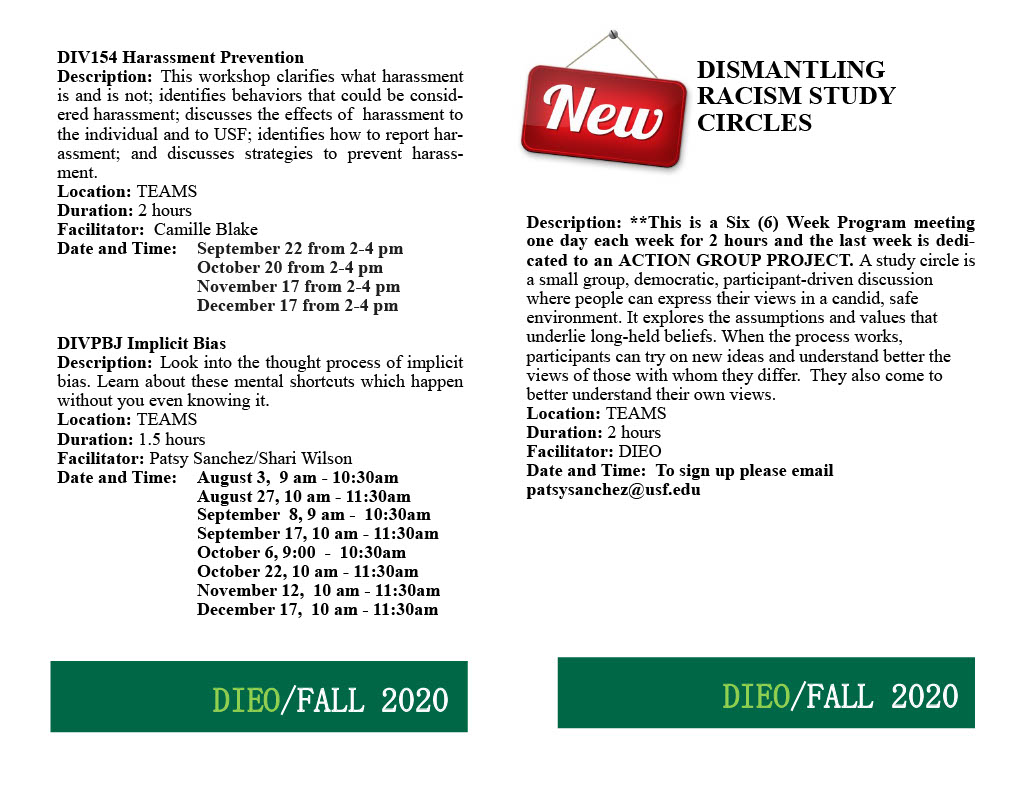 DIV154 Harassment Prevention
Description: This workshop clarifies what harassment is and is not; identifies behaviors that could be considered harassment; discusses the effects of harassment to the individual and to USF; identifies how to report harassment; and discusses strategies to prevent harassment.
Location: TEAMS
Duration: 2 hours
Facilitator: Camille Blake
Date and Time: September 22 from 2-4 pm
October 20 from 2-4 pm
November 17 from 2-4 pm
December 17 from 2-4 pm

DIVPBJ Implicit Bias
Description: Look into the thought process of implicit bias. Learn about these mental shortcuts which happen without you even knowing it.
Location: TEAMS
Duration: 1.5 hours
Facilitator: Patsy Sanchez/Shari Wilson
Date and Time: August 3, 9 am - 10:30am
August 27, 10 am - 11:30am
September 8, 9 am - 10:30am
September 17, 10 am - 11:30am
October 6, 9:00 - 10:30am
October 22, 10 am - 11:30am
November 12, 10 am - 11:30am
December 17, 10 am - 11:30am

DIEO/FALL 2020

New

DISMANTLING RACISM STUDY CIRCLES

Description: **This is a Six (6) Week Program meeting one day each week for 2 hours and the last week is dedicated to an ACTION GROUP PROJECT. A study circle is a small group, democratic, participant-driven discussion where people can express their views in a candid, safe environment. It explores the assumptions and values that underlie long-held beliefs. When the process works, participants can try on new ideas and understand better the views of those with whom they differ. They also come to better understand their own views.
Location: TEAMS
Duration: 2 hours
Facilitator: DIEO
Date and Time: To sign up please email patsysanchez@usf.edu

DIEO/FALL 2020